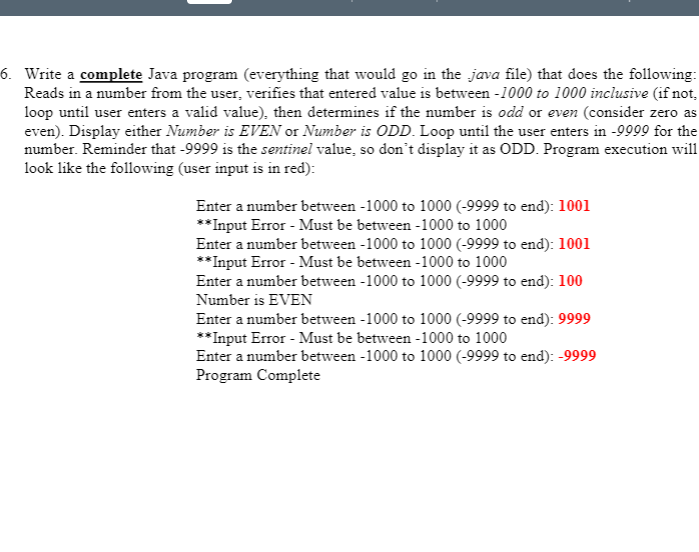 6. Write a complete Java program (everything that would go in the .java file) that does the following: Reads in a number from the user, verifies that entered value is between -1000 to 1000 inclusive (if not, loop until user enters a valid value), then determines if the number is odd or even (consider zero as even). Display either Number is EVEN or Number is ODD. Loop until the user enters in -9999 for the number. Reminder that -9999 is the sentinel value, so don't display it as ODD. Program execution will look like the following (user input is in red):

Enter a number between -1000 to 1000 (-9999 to end): 1001
**Input Error - Must be between -1000 to 1000
Enter a number between -1000 to 1000 (-9999 to end): 1001
**Input Error - Must be between -1000 to 1000
Enter a number between -1000 to 1000 (-9999 to end): 100
Number is EVEN
Enter a number between -1000 to 1000 (-9999 to end): 9999
**Input Error - Must be between -1000 to 1000
Enter a number between -1000 to 1000 (-9999 to end): -9999
Program Complete